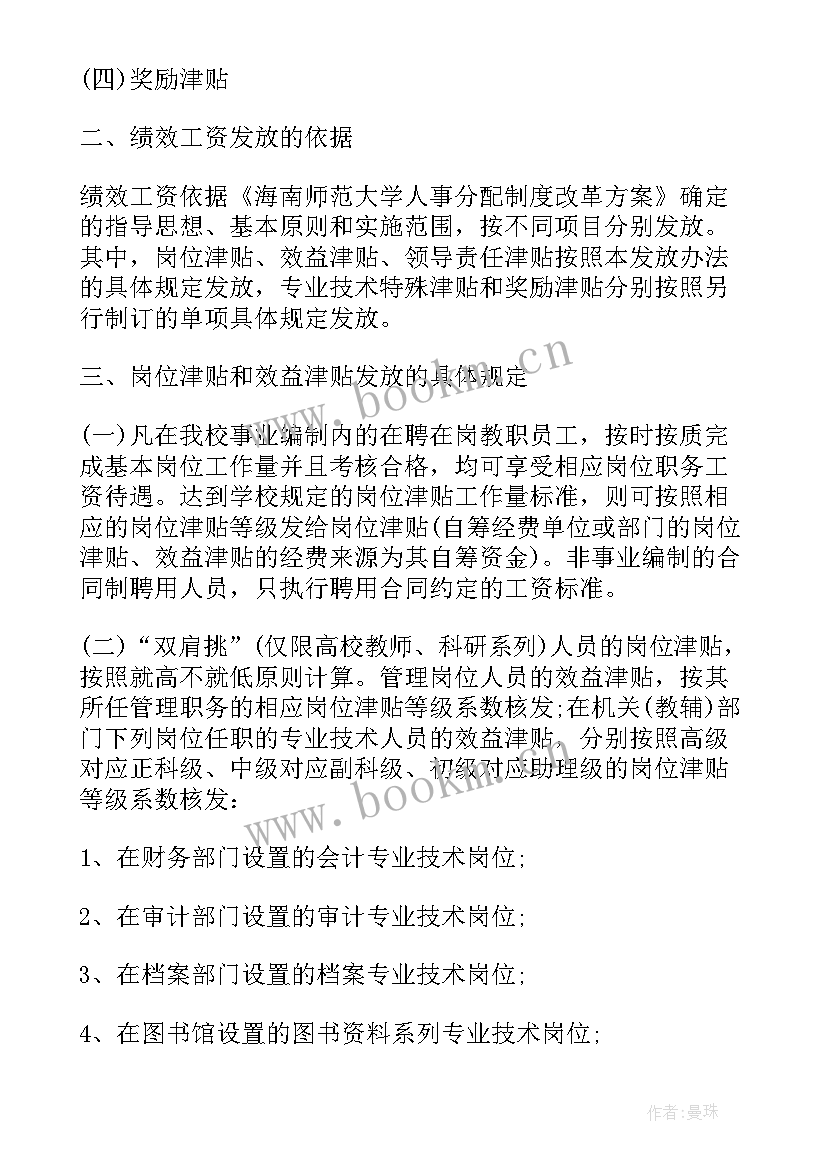 (四)奖励津贴

二、绩效工资发放的依据

绩效工资依据《海南师范大学人事分配制度改革方案》确定的指导思想、基本原则和实施范围，按不同项目分别发放。其中，岗位津贴、效益津贴、领导责任津贴按照本发放办法的具体规定发放，专业技术特殊津贴和奖励津贴分别按照另行制订的单项具体规定发放。

三、岗位津贴和效益津贴发放的具体规定

(一)凡在我校事业编制内的在聘在岗教职员工，按时按质完成基本岗位工作量并且考核合格，均可享受相应岗位职务工资待遇。达到学校规定的岗位津贴工作量标准，则可按照相应的岗位津贴等级发给岗位津贴(自筹经费单位或部门的岗位津贴、效益津贴的经费来源为其自筹资金)。非事业编制的合同制聘用人员，只执行聘用合同约定的工资标准。

(二)“双肩挑”(仅限高校教师、科研系列)人员的岗位津贴，按照就高不就低原则计算。管理岗位人员的效益津贴，按其所任管理职务的相应岗位津贴等级系数核发;在机关(教辅)部门下列岗位任职的专业技术人员的效益津贴，分别按照高级对应正科级、中级对应副科级、初级对应助理级的岗位津贴等级系数核发：

1、在财务部门设置的会计专业技术岗位;

2、在审计部门设置的审计专业技术岗位;

3、在档案部门设置的档案专业技术岗位;

4、在图书馆设置的图书资料系列专业技术岗位;

www.bookm.cn

www.bookm.cn

作者:曼珠